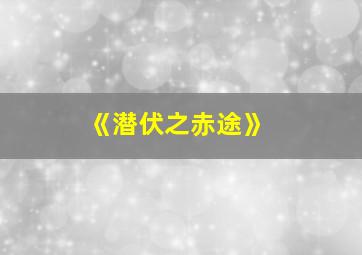 《潜伏之赤途》